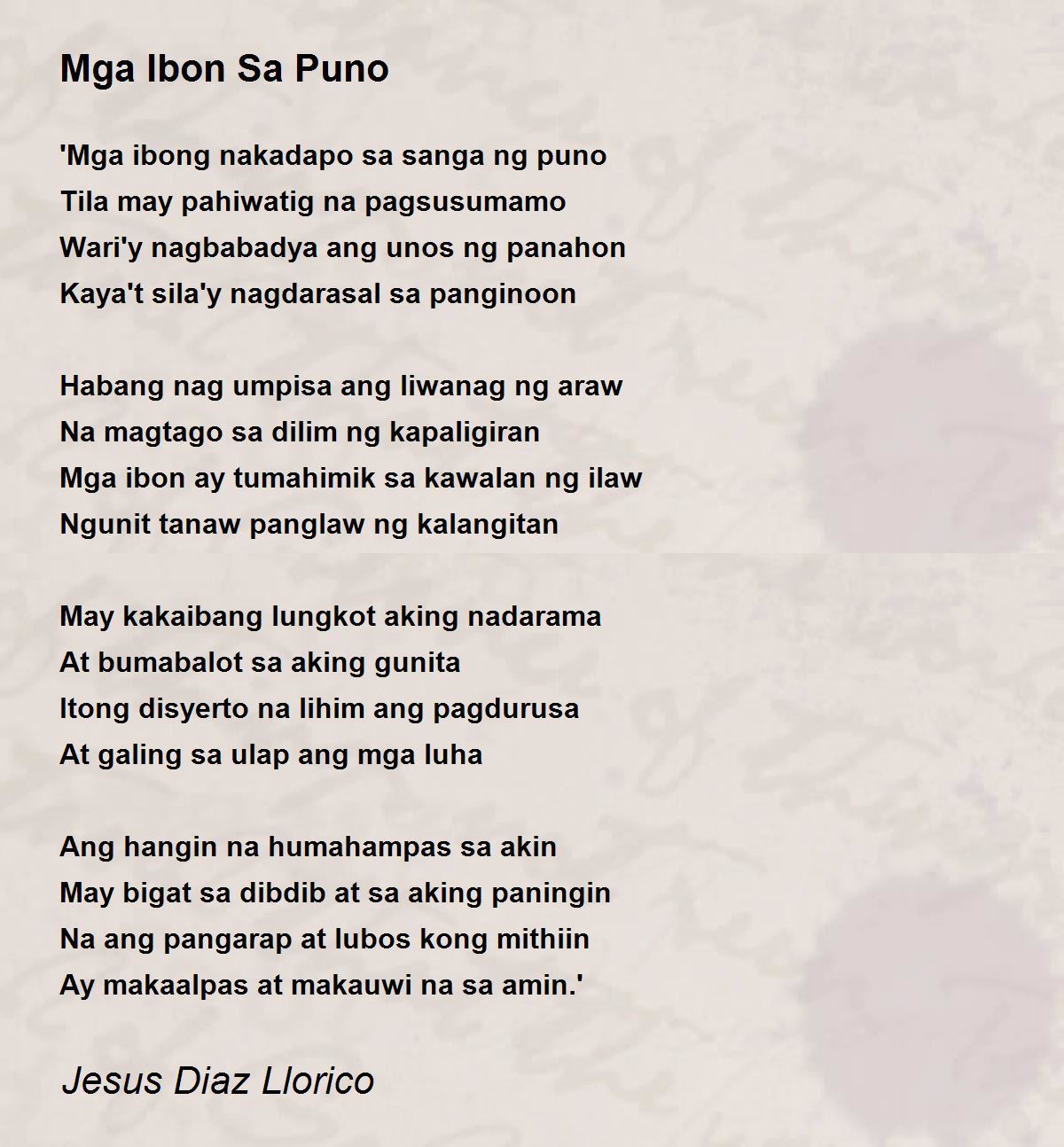 Mga Ibon Sa Puno

'Mga ibong nakadapo sa sanga ng puno
Tila may pahiwatig na pagsusumamo
Wari'y nagbabadya ang unos ng panahon
Kaya't sila'y nagdarasal sa panginoon

Habang nag umpisa ang liwanag ng araw
Na magtago sa dilim ng kapaligiran
Mga ibon ay tumahimik sa kawalan ng ilaw
Ngunit tanaw panglaw ng kalangitan

May kakaibang lungkot aking nadarama
At bumabalot sa aking gunita
Itong disyerto na lihim ang pagdurusa
At galing sa ulap ang mga luha

Ang hangin na humahampas sa akin
May bigat sa dibdib at sa aking paningin
Na ang pangarap at lubos kong mithiin
Ay makaalpas at makauwi na sa amin.'

Jesus Diaz Llorico